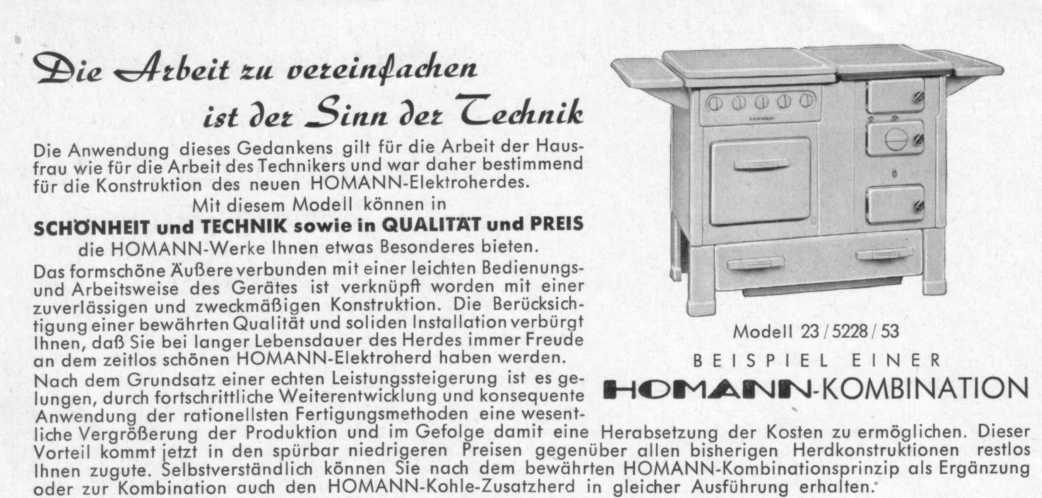 Die Arbeit zu vereinfachen
ist der Sinn der Technik

Die Anwendung dieses Gedankens gilt für die Arbeit der Hausfrau wie für die Arbeit des Technikers und war daher bestimmend für die Konstruktion des neuen HOMANN-Elektroherdes.
Mit diesem Modell können in

SCHÖNHEIT und TECHNIK sowie in QUALITÄT und PREIS
die HOMANN-Werke Ihnen etwas Besonderes bieten.

Das formschöne Äußere verbunden mit einer leichten Bedienungs- und Arbeitsweise des Gerätes ist verknüpft worden mit einer zuverlässigen und zweckmäßigen Konstruktion. Die Berücksichtigung einer bewährten Qualität und soliden Installation verbürgt Ihnen, daß Sie bei langer Lebensdauer des Herdes immer Freude an dem zeitlos schönen HOMANN-Elektroherd haben werden.
Nach dem Grundsatz einer echten Leistungssteigerung ist es gelungen, durch fortschrittliche Weiterentwicklung und konsequente Anwendung der rationellsten Fertigungsmethoden eine wesentliche Vergrößerung der Produktion und im Gefolge damit eine Herabsetzung der Kosten zu ermöglichen. Dieser Vorteil kommt jetzt in den spürbar niedrigeren Preisen gegenüber allen bisherigen Herdkonstruktionen restlos Ihnen zugute. Selbstverständlich können Sie nach dem bewährten HOMANN-Kombinationsprinzip als Ergänzung oder zur Kombination auch den HOMANN-Kohle-Zusatzherd in gleicher Ausführung erhalten.

Modell 23 / 5228 / 53
BEISPIEL EINER
HOMANN-KOMBINATION